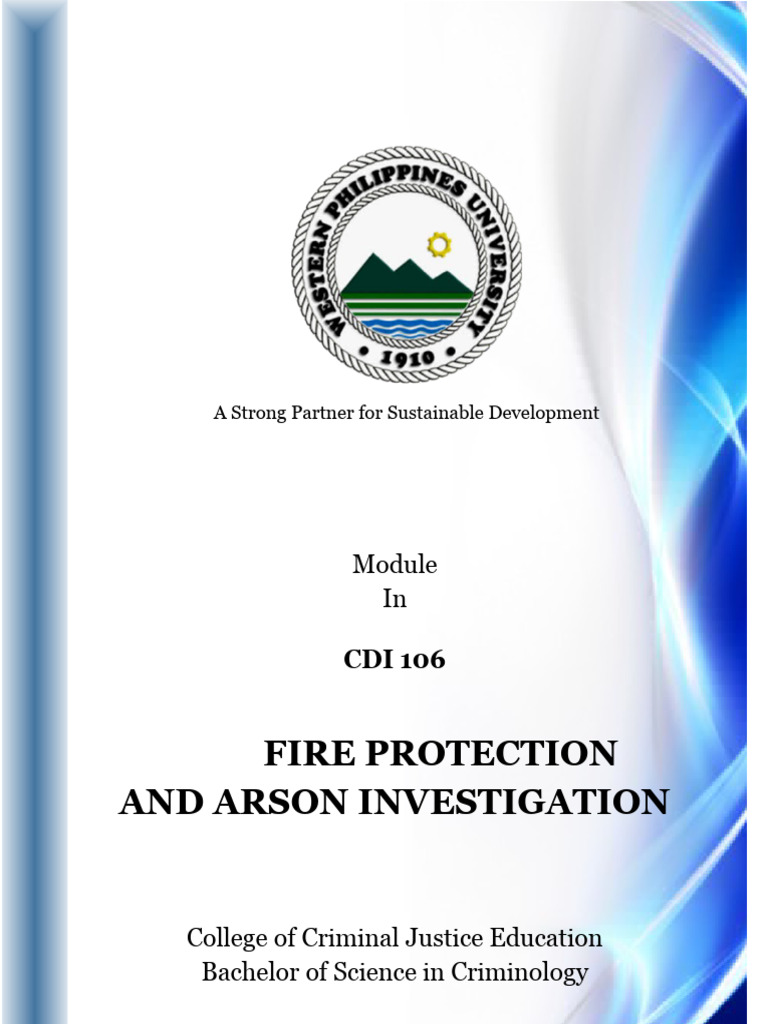 WESTERN PHILIPPINES UNIVERSITY
• 1910 •

A Strong Partner for Sustainable Development

Module
In

CDI 106

FIRE PROTECTION
AND ARSON INVESTIGATION

College of Criminal Justice Education
Bachelor of Science in Criminology